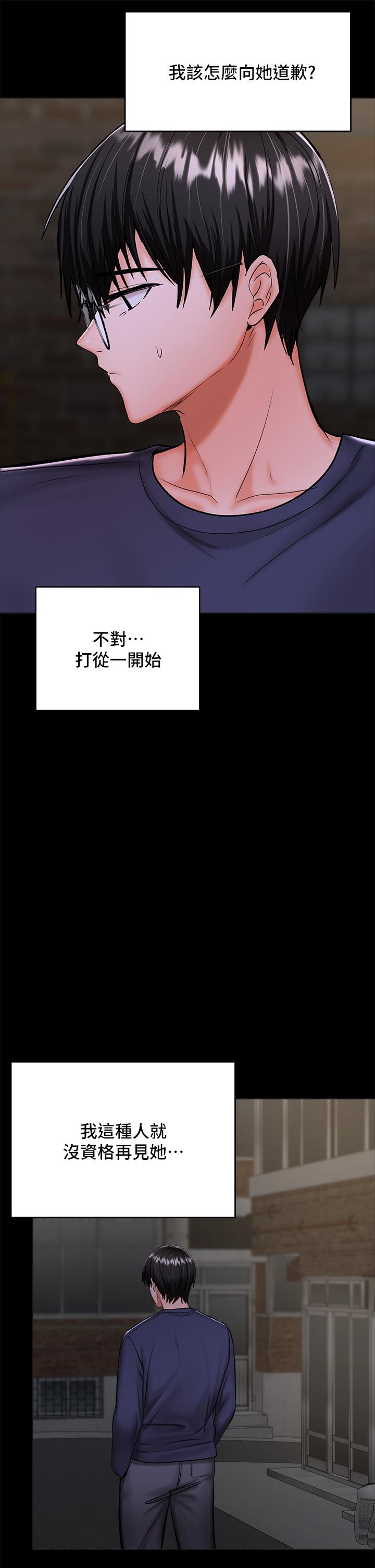 我該怎麼向她道歉?

不對…
打從一開始

我這種人就
沒資格再見她…